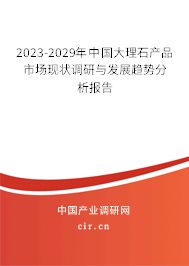 2023-2029年中国大理石产品市场现状调研与发展趋势分析报告

中国产业调研网

cir.cn